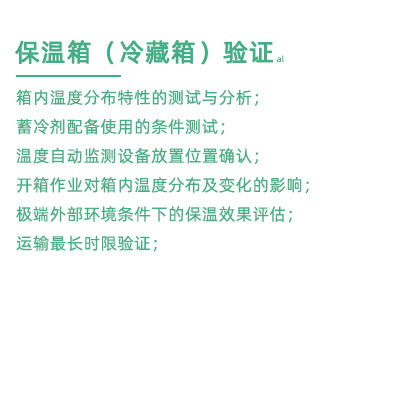 保温箱（冷藏箱）验证 al

箱内温度分布特性的测试与分析；
蓄冷剂配备使用的条件测试；
温度自动监测设备放置位置确认；
开箱作业对箱内温度分布及变化的影响；
极端外部环境条件下的保温效果评估；
运输最长时限验证；